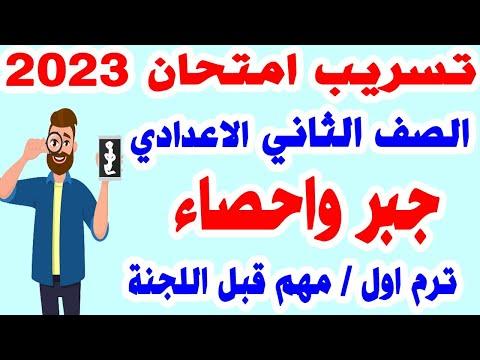 تسريب امتحان 2023

الصف الثاني الاعدادي

جبر واحصاء

ترم اول / مهم قبل اللجنة